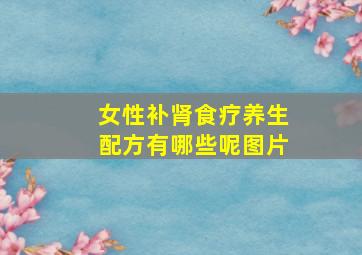 女性补肾食疗养生配方有哪些呢图片